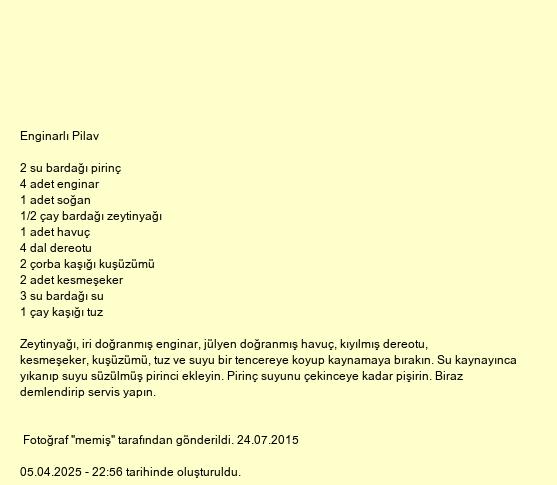 Enginarlı Pilav

2 su bardağı pirinç
4 adet enginar
1 adet soğan
1/2 çay bardağı zeytinyağı
1 adet havuç
4 dal dereotu
2 çorba kaşığı kuşüzümü
2 adet kesmeşeker
3 su bardağı su
1 çay kaşığı tuz

Zeytinyağı, iri doğranmış enginar, jülyen doğranmış havuç, kıyılmış dereotu, kesmeşeker, kuşüzümü, tuz ve suyu bir tencereye koyup kaynamaya bırakın. Su kaynayınca yıkanıp suyu süzülmüş pirinci ekleyin. Pirinç suyunu çekinceye kadar pişirin. Biraz demlendirip servis yapın.

Fotoğraf "memiş" tarafından gönderildi. 24.07.2015

05.04.2025 - 22:56 tarihinde oluşturuldu.